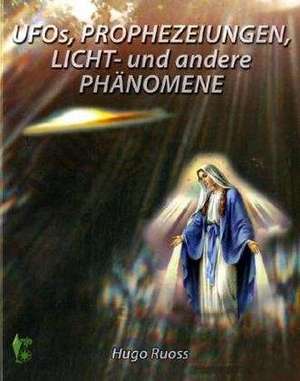 UFOs, PROPHEZEIUNGEN, LICHT- und andere PHÄNOMENE

Hugo Ruoss